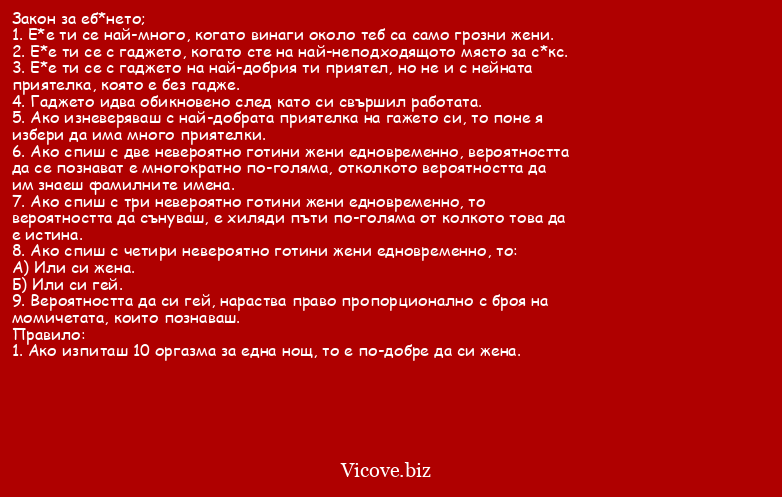 Закон за еб*нето;
1. Е*е ти се най-много, когато винаги около теб са само грозни жени.
2. Е*е ти се с гаджето, когато сте на най-неподходящото място за с*кс.
3. Е*е ти се с гаджето на най-добрия ти приятел, но не и с нейната приятелка, която е без гадже.
4. Гаджето идва обикновено след като си свършил работата.
5. Ако изневеряваш с най-добрата приятелка на гажето си, то поне я избери да има много приятелки.
6. Ако спиш с две невероятно готини жени едновременно, вероятността да се познават е многократно по-голяма, отколкото вероятността да им знаеш фамилните имена.
7. Ако спиш с три невероятно готини жени едновременно, то вероятността да сънуваш, е хиляди пъти по-голяма от колкото това да е истина.
8. Ако спиш с четири невероятно готини жени едновременно, то:
А) Или си жена.
Б) Или си гей.
9. Вероятността да си гей, нараства право пропорционално с броя на момичетата, които познаваш.
Правило:
1. Ако изпиташ 10 оргазма за една нощ, то е по-добре да си жена.

Vicove.biz